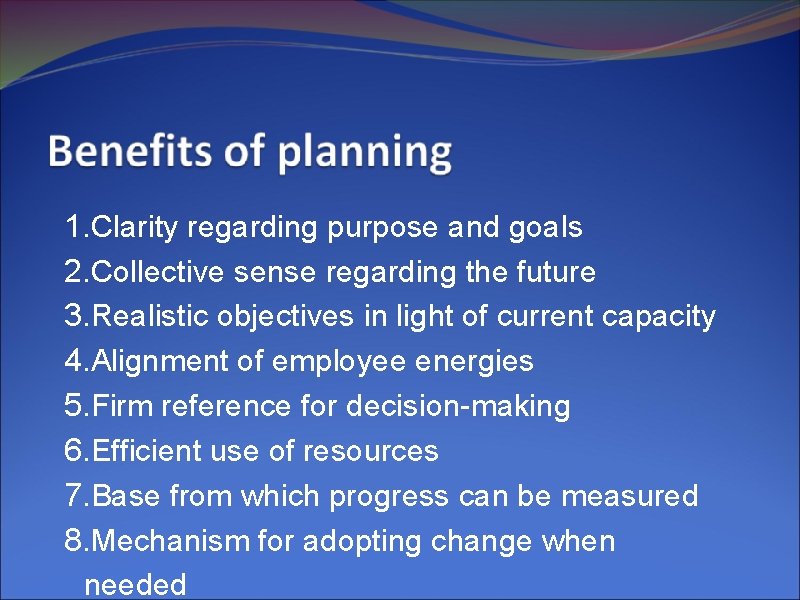 Benefits of planning

1.Clarity regarding purpose and goals
2.Collective sense regarding the future
3.Realistic objectives in light of current capacity
4.Alignment of employee energies
5.Firm reference for decision-making
6.Efficient use of resources
7.Base from which progress can be measured
8.Mechanism for adopting change when needed